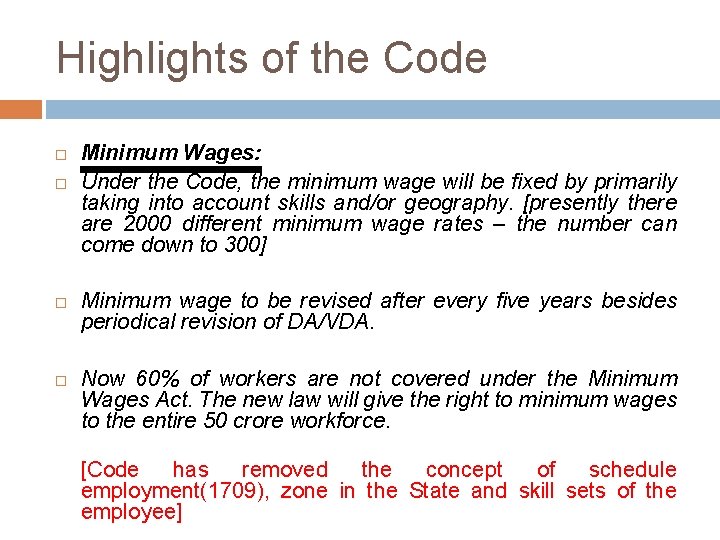 Highlights of the Code

Minimum Wages:

Under the Code, the minimum wage will be fixed by primarily taking into account skills and/or geography. [presently there are 2000 different minimum wage rates – the number can come down to 300]

Minimum wage to be revised after every five years besides periodical revision of DA/VDA.

Now 60% of workers are not covered under the Minimum Wages Act. The new law will give the right to minimum wages to the entire 50 crore workforce.

[Code has removed the concept of schedule employment(1709), zone in the State and skill sets of the employee]